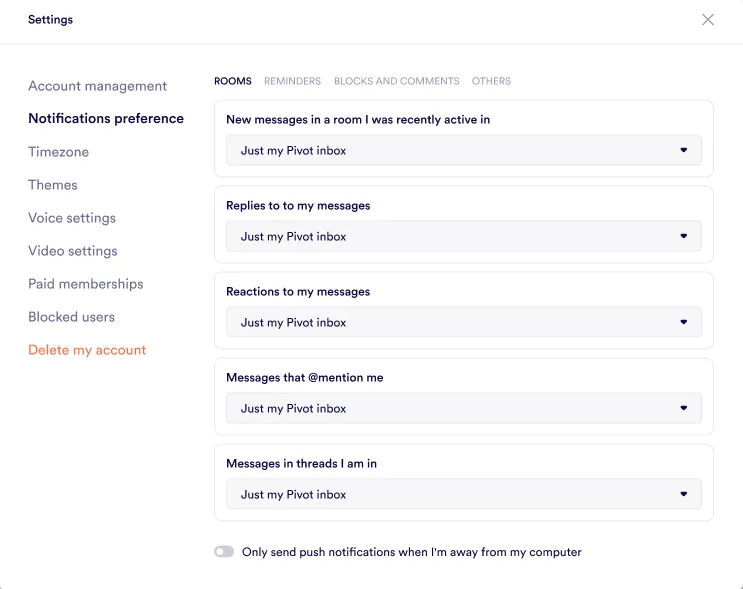 Settings

Account management
Notifications preference
Timezone
Themes
Voice settings
Video settings
Paid memberships
Blocked users
Delete my account

ROOMS REMINDERS BLOCKS AND COMMENTS OTHERS

New messages in a room I was recently active in
Just my Pivot inbox

Replies to to my messages
Just my Pivot inbox

Reactions to my messages
Just my Pivot inbox

Messages that @mention me
Just my Pivot inbox

Messages in threads I am in
Just my Pivot inbox

Only send push notifications when I'm away from my computer